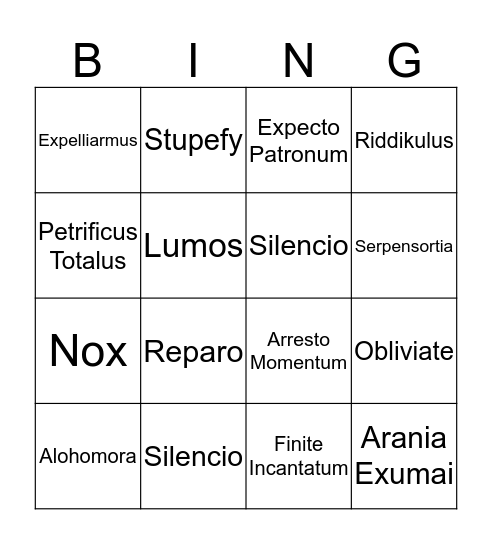 | B | I | N | G |
|---|---|---|---|
| Expelliarmus | Stupefy | Expecto Patronum | Riddikulus |
| Petrificus Totalus | Lumos | Silencio | Serpensortia |
| Nox | Reparo | Arresto Momentum | Obliviate |
| Alohomora | Silencio | Finite Incantatum | Arania Exumai |